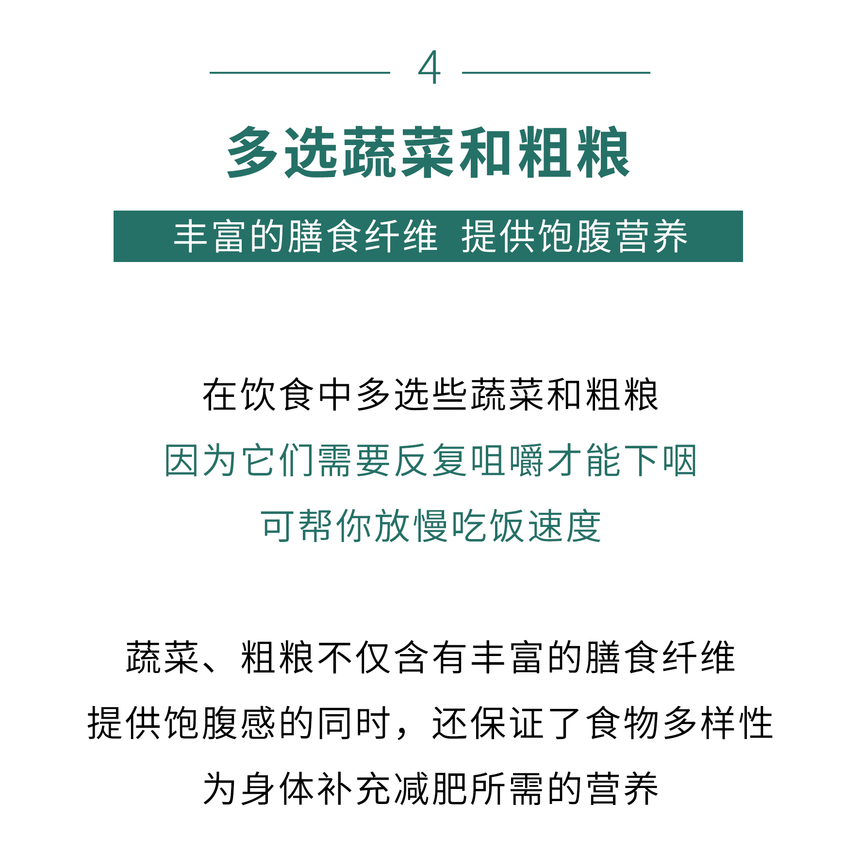 4

多选蔬菜和粗粮

丰富的膳食纤维 提供饱腹营养

在饮食中多选些蔬菜和粗粮
因为它们需要反复咀嚼才能下咽
可帮你放慢吃饭速度

蔬菜、粗粮不仅含有丰富的膳食纤维
提供饱腹感的同时，还保证了食物多样性
为身体补充减肥所需的营养